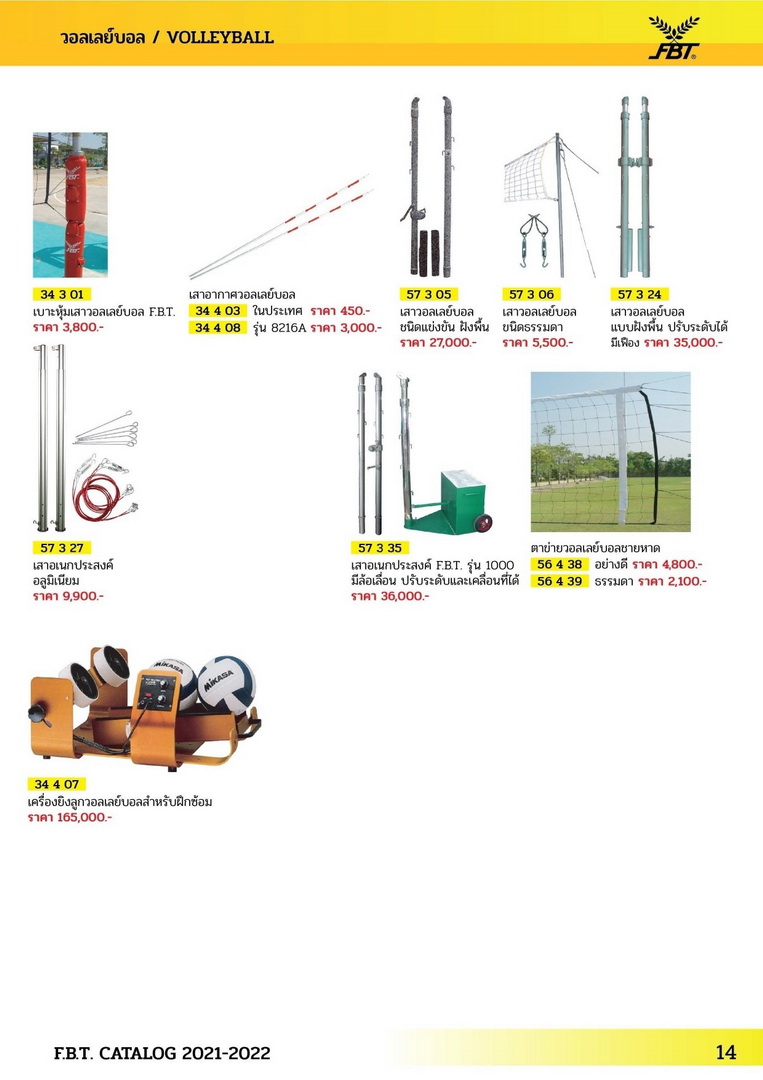 วอลเลย์บอล / VOLLEYBALL

FBT

34 3 01
เบาะหุ้มเสาวอลเลย์บอล F.B.T.
ราคา 3,800.-

เสาอากาศวอลเลย์บอล
34 4 03 ในประเทศ ราคา 450.-
34 4 08 รุ่น 8216A ราคา 3,000.-

57 3 05
เสาวอลเลย์บอล
ชนิดแข่งขัน ฝังพื้น
ราคา 27,000.-

57 3 06
เสาวอลเลย์บอล
ชนิดธรรมดา
ราคา 5,500.-

57 3 24
เสาวอลเลย์บอล
แบบฝังพื้น ปรับระดับได้
มีเฟือง ราคา 35,000.-

57 3 27
เสาอเนกประสงค์
อลูมิเนียม
ราคา 9,900.-

57 3 35
เสาอเนกประสงค์ F.B.T. รุ่น 1000
มีล้อเลื่อน ปรับระดับและเคลื่อนที่ได้
ราคา 36,000.-

ตาข่ายวอลเลย์บอลชายหาด
56 4 38 อย่างดี ราคา 4,800.-
56 4 39 ธรรมดา ราคา 2,100.-

MIKASA
MIKASA

34 4 07
เครื่องยิงลูกวอลเลย์บอลสำหรับฝึกซ้อม
ราคา 165,000.-

F.B.T. CATALOG 2021-2022

14